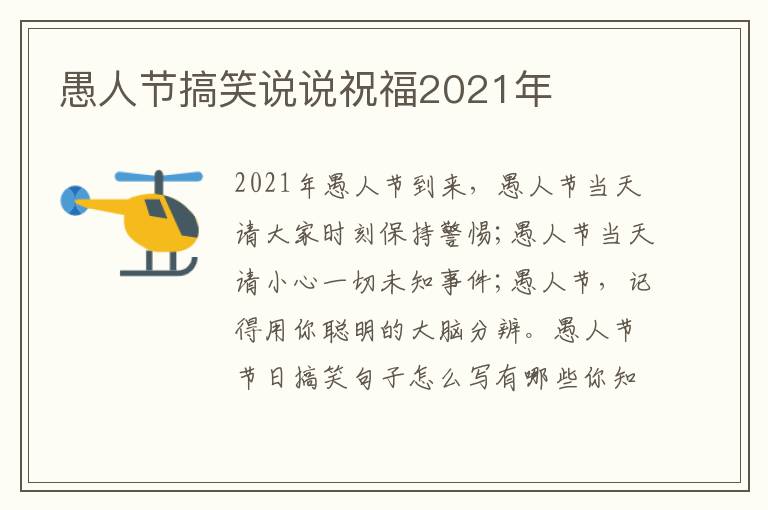 愚人节搞笑说说祝福2021年

2021年愚人节到来，愚人节当天请大家时刻保持警惕；愚人节当天请小心一切未知事件；愚人节，记得用你聪明的大脑分辨。愚人节节日搞笑句子怎么写有哪些你知